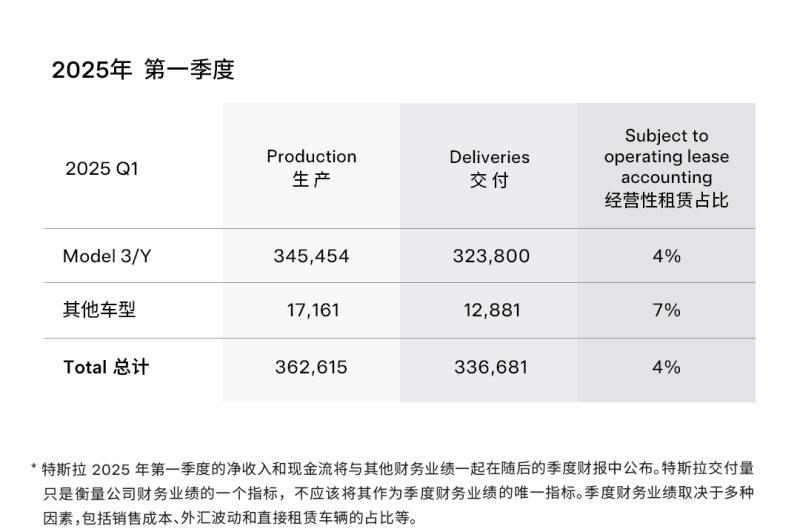 2025年 第一季度

| 2025 Q1 | Production 生产 | Deliveries 交付 | Subject to operating lease accounting 经营性租赁占比 |
|---|---|---|---|
| Model 3/Y | 345,454 | 323,800 | 4% |
| 其他车型 | 17,161 | 12,881 | 7% |
| **Total 总计** | 362,615 | 336,681 | 4% |

* 特斯拉 2025 年第一季度的净收入和现金流将与其他财务业绩一起在随后的季度财报中公布。特斯拉交付量只是衡量公司财务业绩的一个指标，不应该将其作为季度财务业绩的唯一指标。季度财务业绩取决于多种因素，包括销售成本、外汇波动和直接租赁车辆的占比等。